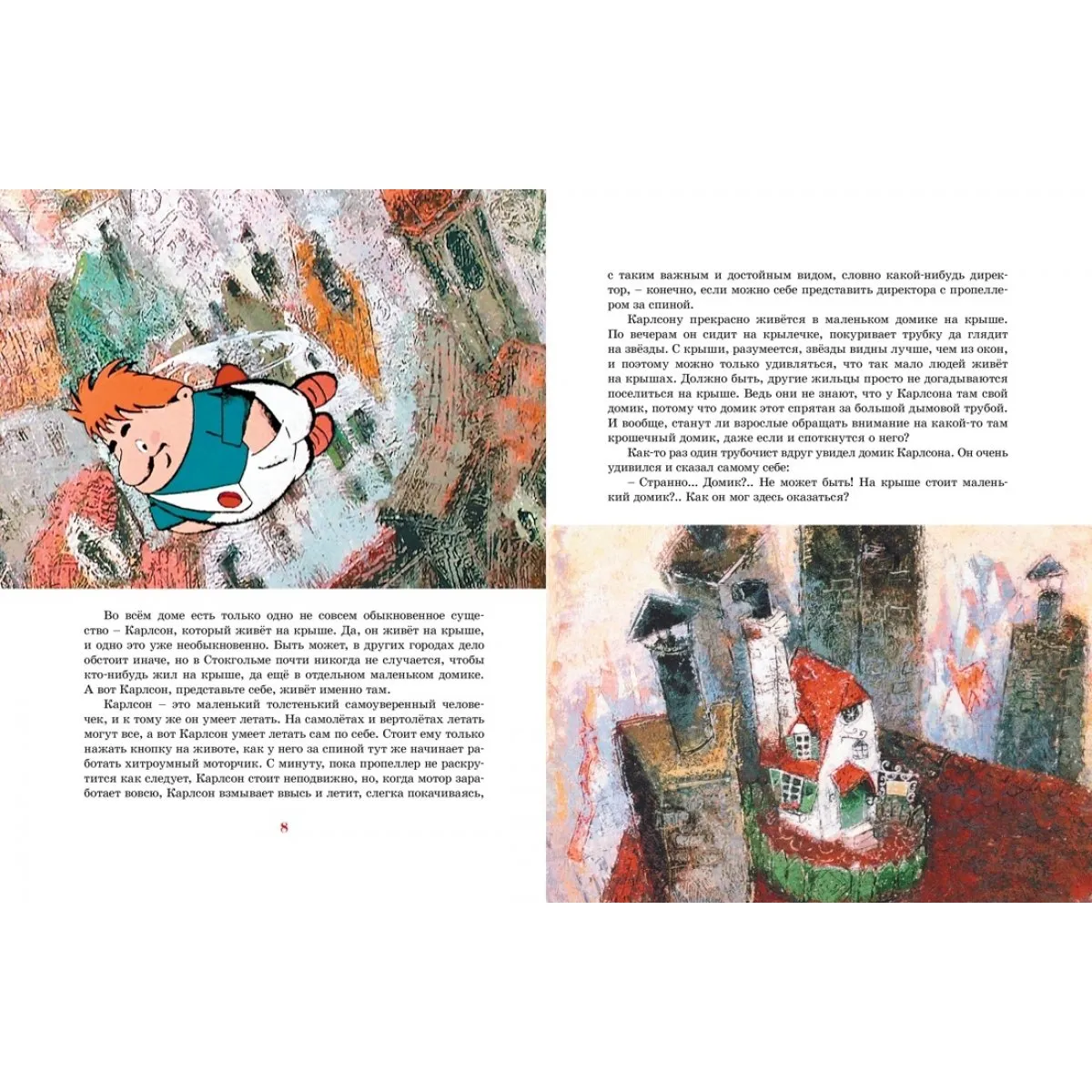 Во всём доме есть только одно не совсем обыкновенное существо – Карлсон, который живёт на крыше. Да, он живёт на крыше, и одно это уже необыкновенно. Быть может, в других городах дело обстоит иначе, но в Стокгольме почти никогда не случается, чтобы кто-нибудь жил на крыше, да ещё в отдельном маленьком домике. А вот Карлсон, представьте себе, живёт именно там.

Карлсон – это маленький толстенький самоуверенный человечек, и к тому же он умеет летать. На самолётах и вертолётах летать могут все, а вот Карлсон умеет летать сам по себе. Стоит ему только нажать кнопку на животе, как у него за спиной тут же начинает работать хитроумный моторчик. С минуту, пока пропеллер не раскрутится как следует, Карлсон стоит неподвижно, но, когда мотор заработает вовсю, Карлсон взмывает ввысь и летит, слегка покачиваясь,

8

с таким важным и достойным видом, словно какой-нибудь директор, – конечно, если можно себе представить директора с пропеллером за спиной.

Карлсону прекрасно живётся в маленьком домике на крыше. По вечерам он сидит на крылечке, покуривает трубку да глядит на звёзды. С крыши, разумеется, звёзды видны лучше, чем из окон, и поэтому можно только удивляться, что так мало людей живёт на крышах. Должно быть, другие жильцы просто не догадываются поселиться на крыше. Ведь они не знают, что у Карлсона там свой домик, потому что домик этот спрятан за большой дымовой трубой. И вообще, станут ли взрослые обращать внимание на какой-то там крошечный домик, даже если и споткнутся о него?

Как-то раз один трубочист вдруг увидел домик Карлсона. Он очень удивился и сказал самому себе:

– Странно... Домик?.. Не может быть! На крыше стоит маленький домик?.. Как он мог здесь оказаться?